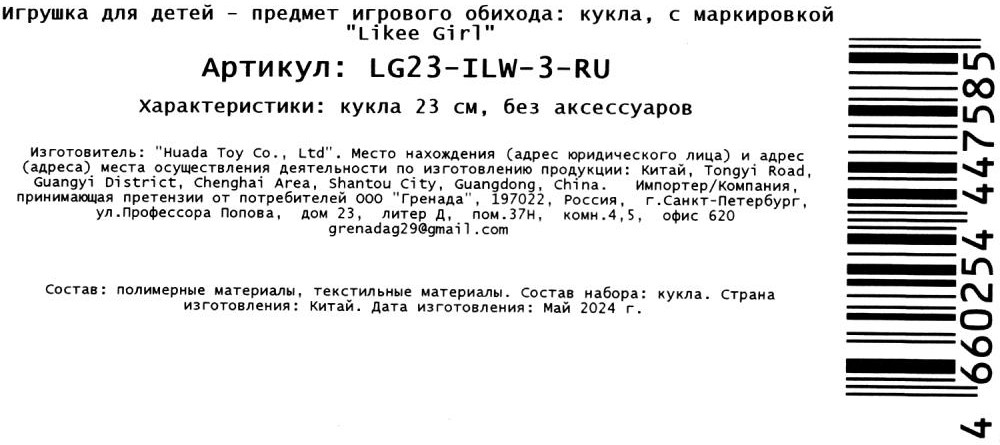 Игрушка для детей - предмет игрового обихода: кукла, с маркировкой "Likee Girl"

Артикул: LG23-ILW-3-RU

Характеристики: кукла 23 см, без аксессуаров

Изготовитель: "Huada Toy Co., Ltd". Место нахождения (адрес юридического лица) и адрес (адреса) места осуществления деятельности по изготовлению продукции: Китай, Tongyi Road, Guangyi District, Chenghai Area, Shantou City, Guangdong, China. Импортер/Компания, принимающая претензии от потребителей ООО "Гренада", 197022, Россия, г.Санкт-Петербург, ул.Профессора Попова, дом 23, литер Д, пом.37Н, комн.4,5, офис 620 grenadag29@gmail.com

Состав: полимерные материалы, текстильные материалы. Состав набора: кукла. Страна изготовления: Китай. Дата изготовления: Май 2024 г.

4 660254 447585